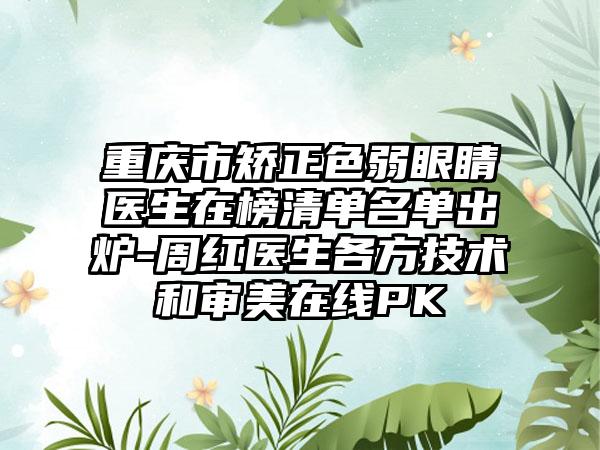 重庆市矫正色弱眼睛医生在榜清单名单出炉-周红医生各方技术和审美在线PK